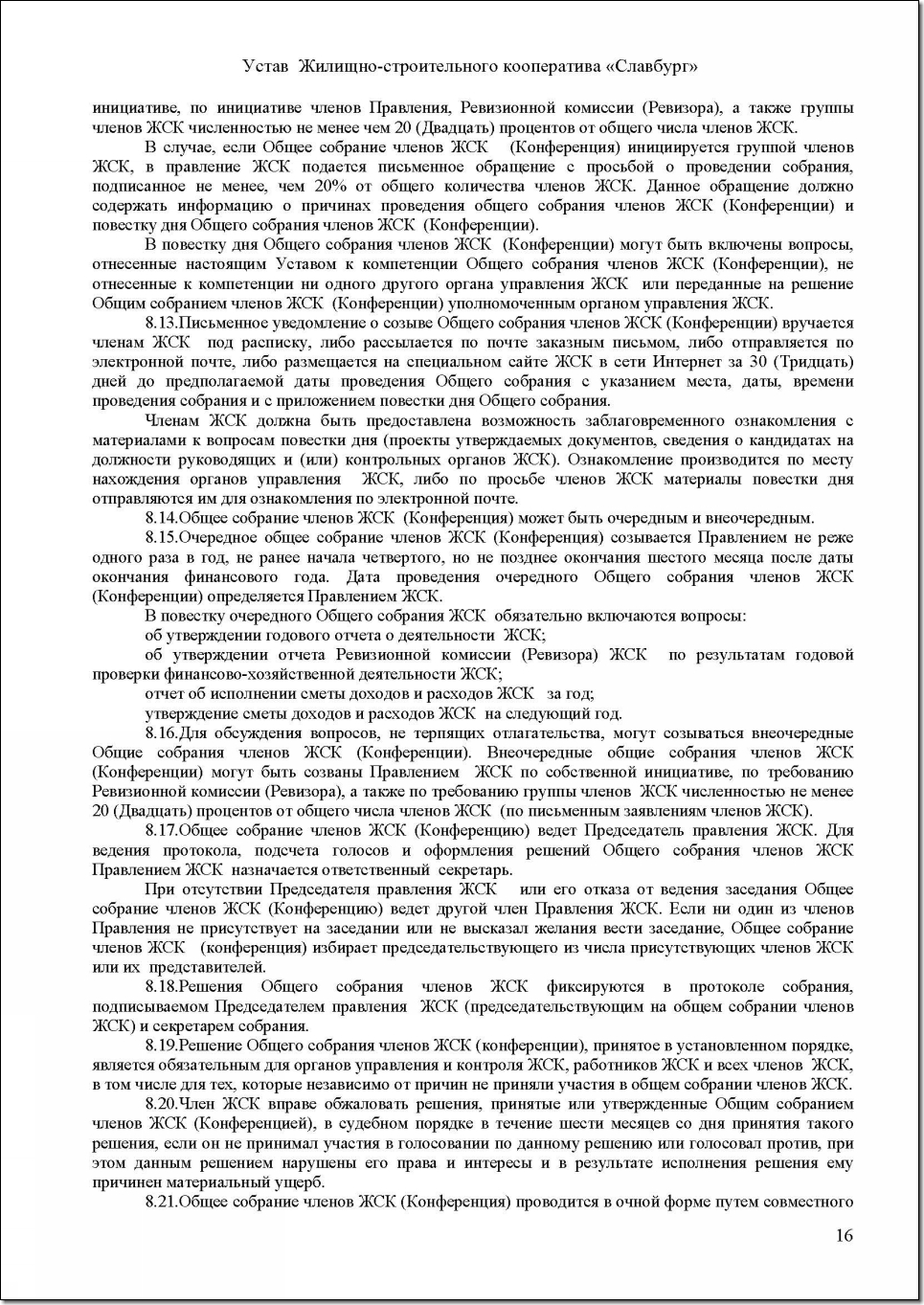 Устав Жилищно-строительного кооператива «Славбург»

инициативе, по инициативе членов Правления, Ревизионной комиссии (Ревизора), а также группы членов ЖСК численностью не менее чем 20 (Двадцать) процентов от общего числа членов ЖСК.

В случае, если Общее собрание членов ЖСК (Конференция) инициируется группой членов ЖСК, в правление ЖСК подается письменное обращение с просьбой о проведении собрания, подписанное не менее, чем 20% от общего количества членов ЖСК. Данное обращение должно содержать информацию о причинах проведения общего собрания членов ЖСК (Конференции) и повестку дня Общего собрания членов ЖСК (Конференции).

В повестку дня Общего собрания членов ЖСК (Конференции) могут быть включены вопросы, отнесенные настоящим Уставом к компетенции Общего собрания членов ЖСК (Конференции), не отнесенные к компетенции ни одного другого органа управления ЖСК или переданные на решение Общим собранием членов ЖСК (Конференции) уполномоченным органом управления ЖСК.

8.13.Письменное уведомление о созыве Общего собрания членов ЖСК (Конференции) вручается членам ЖСК под расписку, либо рассылается по почте заказным письмом, либо отправляется по электронной почте, либо размещается на специальном сайте ЖСК в сети Интернет за 30 (Тридцать) дней до предполагаемой даты проведения Общего собрания с указанием места, даты, времени проведения собрания и с приложением повестки дня Общего собрания.

Членам ЖСК должна быть предоставлена возможность заблаговременного ознакомления с материалами к вопросам повестки дня (проекты утверждаемых документов, сведения о кандидатах на должности руководящих и (или) контрольных органов ЖСК). Ознакомление производится по месту нахождения органов управления ЖСК, либо по просьбе членов ЖСК материалы повестки дня отправляются им для ознакомления по электронной почте.

8.14.Общее собрание членов ЖСК (Конференция) может быть очередным и внеочередным.

8.15.Очередное общее собрание членов ЖСК (Конференция) созывается Правлением не реже одного раза в год, не ранее начала четвертого, но не позднее окончания шестого месяца после даты окончания финансового года. Дата проведения очередного Общего собрания членов ЖСК (Конференции) определяется Правлением ЖСК.

В повестку очередного Общего собрания ЖСК обязательно включаются вопросы:

об утверждении годового отчета о деятельности ЖСК;

об утверждении отчета Ревизионной комиссии (Ревизора) ЖСК по результатам годовой проверки финансово-хозяйственной деятельности ЖСК;

отчет об исполнении сметы доходов и расходов ЖСК за год;

утверждение сметы доходов и расходов ЖСК на следующий год.

8.16.Для обсуждения вопросов, не терпящих отлагательства, могут созываться внеочередные Общие собрания членов ЖСК (Конференции). Внеочередные общие собрания членов ЖСК (Конференции) могут быть созваны Правлением ЖСК по собственной инициативе, по требованию Ревизионной комиссии (Ревизора), а также по требованию группы членов ЖСК численностью не менее 20 (Двадцать) процентов от общего числа членов ЖСК (по письменным заявлениям членов ЖСК).

8.17.Общее собрание членов ЖСК (Конференцию) ведет Председатель правления ЖСК. Для ведения протокола, подсчета голосов и оформления решений Общего собрания членов ЖСК Правлением ЖСК назначается ответственный секретарь.

При отсутствии Председателя правления ЖСК или его отказа от ведения заседания Общее собрание членов ЖСК (Конференцию) ведет другой член Правления ЖСК. Если ни один из членов Правления не присутствует на заседании или не высказал желания вести заседание, Общее собрание членов ЖСК (конференция) избирает председательствующего из числа присутствующих членов ЖСК или их представителей.

8.18.Решения Общего собрания членов ЖСК фиксируются в протоколе собрания, подписываемом Председателем правления ЖСК (председательствующим на общем собрании членов ЖСК) и секретарем собрания.

8.19.Решение Общего собрания членов ЖСК (конференции), принятое в установленном порядке, является обязательным для органов управления и контроля ЖСК, работников ЖСК и всех членов ЖСК, в том числе для тех, которые независимо от причин не приняли участия в общем собрании членов ЖСК.

8.20.Член ЖСК вправе обжаловать решения, принятые или утвержденные Общим собранием членов ЖСК (Конференцией), в судебном порядке в течение шести месяцев со дня принятия такого решения, если он не принимал участия в голосовании по данному решению или голосовал против, при этом данным решением нарушены его права и интересы и в результате исполнения решения ему причинен материальный ущерб.

8.21.Общее собрание членов ЖСК (Конференция) проводится в очной форме путем совместного

16